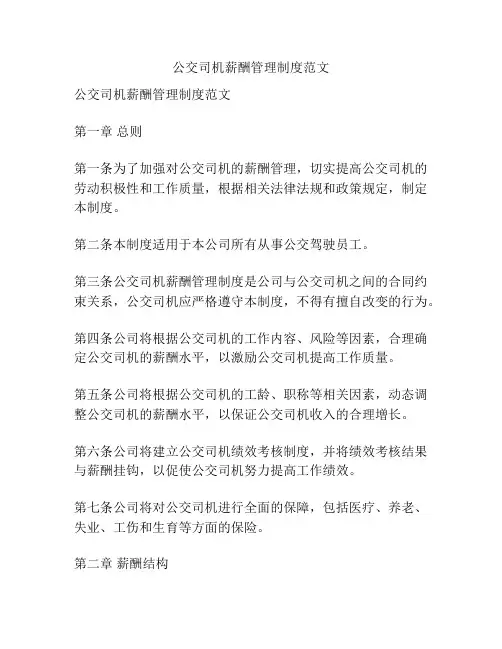 公交司机薪酬管理制度范文

公交司机薪酬管理制度范文

第一章 总则

第一条为了加强对公交司机的薪酬管理，切实提高公交司机的劳动积极性和工作质量，根据相关法律法规和政策规定，制定本制度。

第二条本制度适用于本公司所有从事公交驾驶员工。

第三条公交司机薪酬管理制度是公司与公交司机之间的合同约束关系，公交司机应严格遵守本制度，不得有擅自改变的行为。

第四条公司将根据公交司机的工作内容、风险等因素，合理确定公交司机的薪酬水平，以激励公交司机提高工作质量。

第五条公司将根据公交司机的工龄、职称等相关因素，动态调整公交司机的薪酬水平，以保证公交司机收入的合理增长。

第六条公司将建立公交司机绩效考核制度，并将绩效考核结果与薪酬挂钩，以促使公交司机努力提高工作绩效。

第七条公司将对公交司机进行全面的保障，包括医疗、养老、失业、工伤和生育等方面的保险。

第二章 薪酬结构